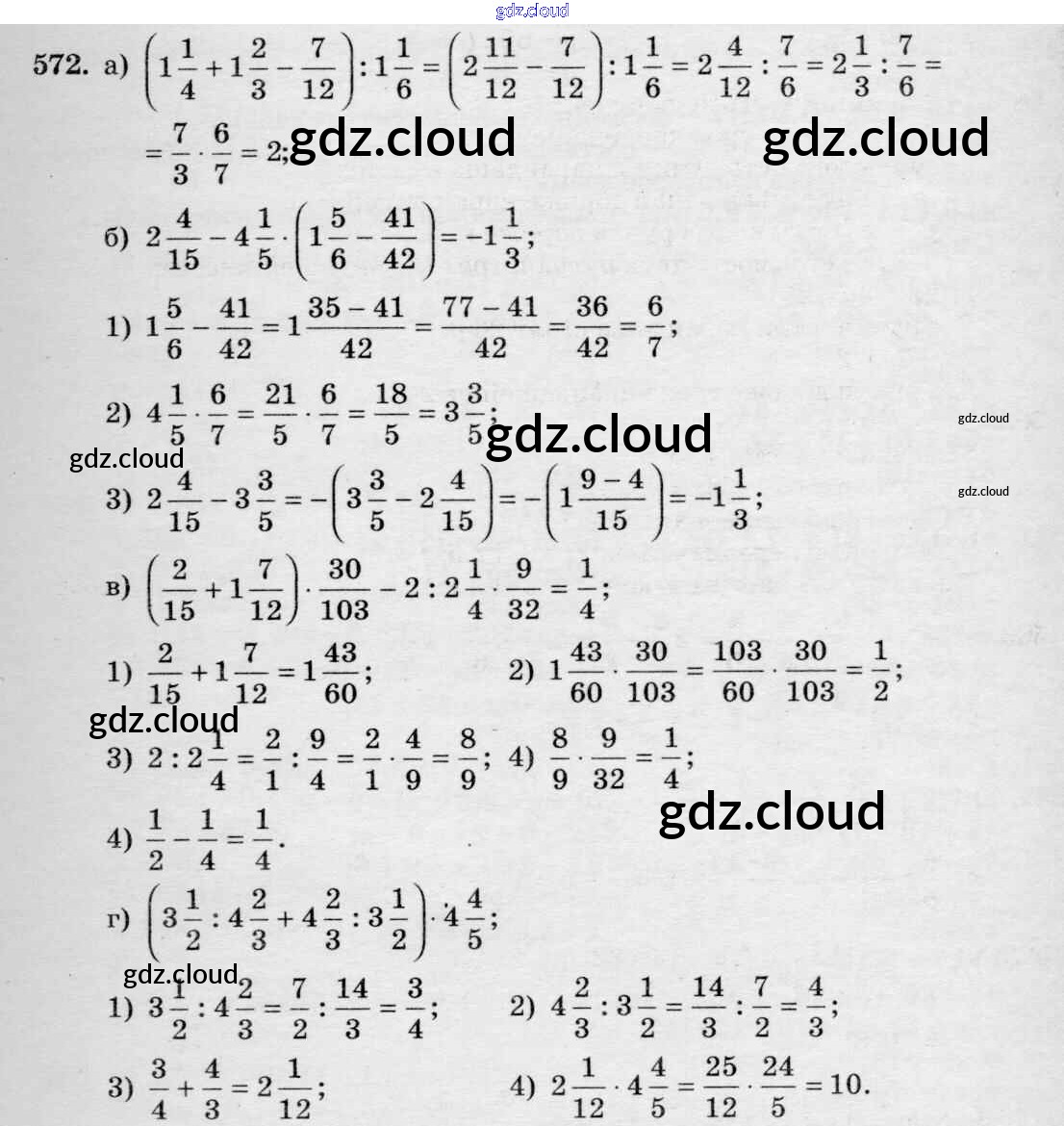 gdz.cloud

572. а) $\left(1\frac{1}{4}+1\frac{2}{3}-\frac{7}{12}\right):1\frac{1}{6}=\left(2\frac{11}{12}-\frac{7}{12}\right):1\frac{1}{6}=2\frac{4}{12}:\frac{7}{6}=2\frac{1}{3}:\frac{7}{6}=$
$=\frac{7}{3}\cdot\frac{6}{7}=2;$ gdz.cloud gdz.cloud

б) $2\frac{4}{15}-4\frac{1}{5}\cdot\left(1\frac{5}{6}-\frac{41}{42}\right)=-1\frac{1}{3};$

1) $1\frac{5}{6}-\frac{41}{42}=1\frac{35-41}{42}=\frac{77-41}{42}=\frac{36}{42}=\frac{6}{7};$

2) $4\frac{1}{5}\cdot\frac{6}{7}=\frac{21}{5}\cdot\frac{6}{7}=\frac{18}{5}=3\frac{3}{5};$ gdz.cloud gdz.cloud

gdz.cloud

3) $2\frac{4}{15}-3\frac{3}{5}=-\left(3\frac{3}{5}-2\frac{4}{15}\right)=-\left(1\frac{9-4}{15}\right)=-1\frac{1}{3};$ gdz.cloud

в) $\left(\frac{2}{15}+1\frac{7}{12}\right)\cdot\frac{30}{103}-2:2\frac{1}{4}\cdot\frac{9}{32}=\frac{1}{4};$

1) $\frac{2}{15}+1\frac{7}{12}=1\frac{43}{60};$ 2) $1\frac{43}{60}\cdot\frac{30}{103}=\frac{103}{60}\cdot\frac{30}{103}=\frac{1}{2};$

gdz.cloud

3) $2:2\frac{1}{4}=\frac{2}{1}:\frac{9}{4}=\frac{2}{1}\cdot\frac{4}{9}=\frac{8}{9};$ 4) $\frac{8}{9}\cdot\frac{9}{32}=\frac{1}{4};$

gdz.cloud

4) $\frac{1}{2}-\frac{1}{4}=\frac{1}{4}.$

г) $\left(3\frac{1}{2}:4\frac{2}{3}+4\frac{2}{3}:3\frac{1}{2}\right)\cdot4\frac{4}{5};$

gdz.cloud

1) $3\frac{1}{2}:4\frac{2}{3}=\frac{7}{2}:\frac{14}{3}=\frac{3}{4};$ 2) $4\frac{2}{3}:3\frac{1}{2}=\frac{14}{3}:\frac{7}{2}=\frac{4}{3};$

3) $\frac{3}{4}+\frac{4}{3}=2\frac{1}{12};$ 4) $2\frac{1}{12}\cdot4\frac{4}{5}=\frac{25}{12}\cdot\frac{24}{5}=10.$